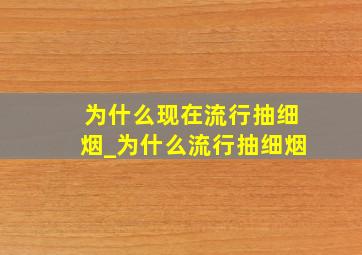 为什么现在流行抽细烟_为什么流行抽细烟